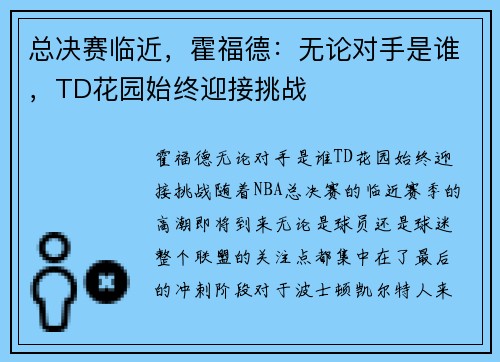 总决赛临近，霍福德：无论对手是谁，TD花园始终迎接挑战

霍福德无论对手是谁TD花园始终迎接挑战随着NBA总决赛的临近赛季的高潮即将到来无论是球员还是球迷整个联盟的关注点都集中在了最后的冲刺阶段对于波士顿凯尔特人来